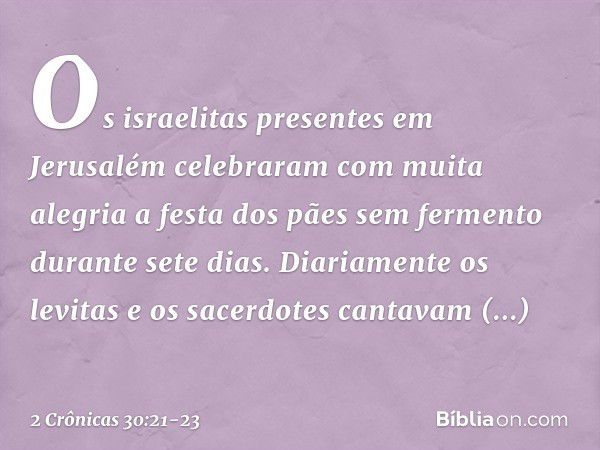 Os israelitas presentes em Jerusalém celebraram com muita alegria a festa dos pães sem fermento durante sete dias. Diariamente os levitas e os sacerdotes cantavam (...)

2 Crônicas 30:21-23

Bíbliaon.com